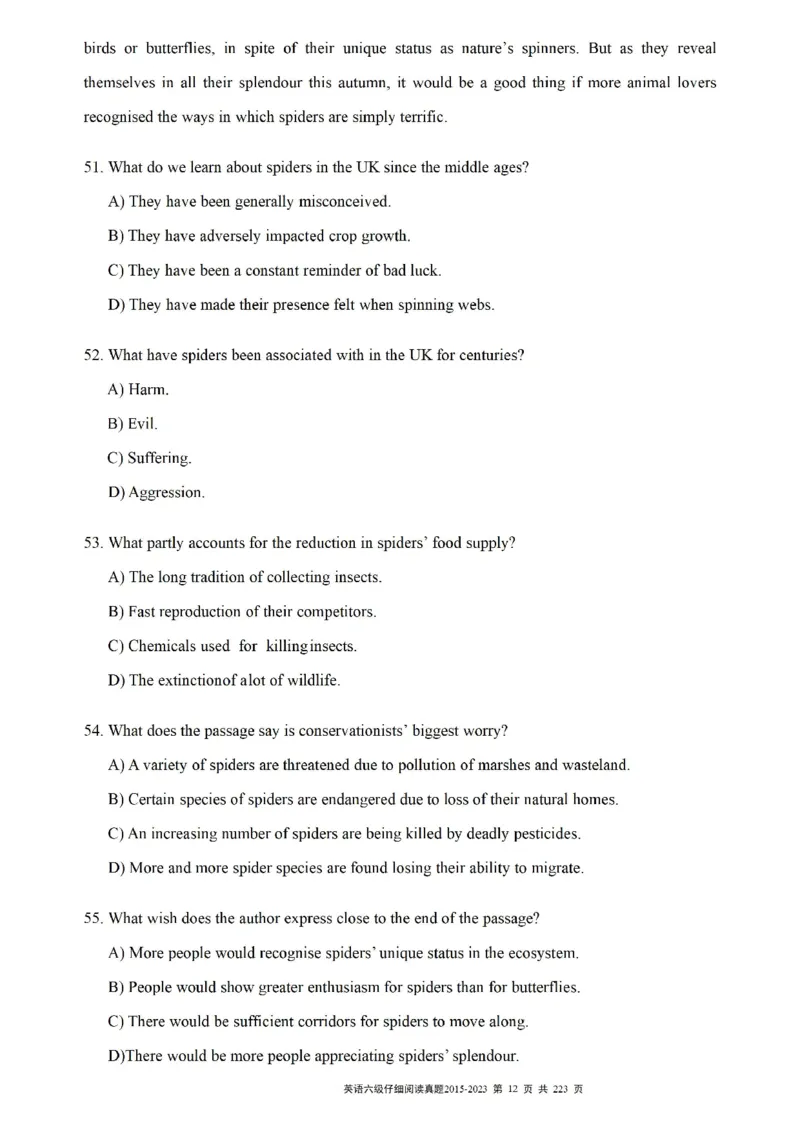 birds or butterflies, in spite of their unique status as nature's spinners. But as they reveal themselves in all their splendour this autumn, it would be a good thing if more animal lovers recognised the ways in which spiders are simply terrific.

51. What do we learn about spiders in the UK since the middle ages?

A) They have been generally misconceived.

B) They have adversely impacted crop growth.

C) They have been a constant reminder of bad luck.

D) They have made their presence felt when spinning webs.

52. What have spiders been associated with in the UK for centuries?

A) Harm.

B) Evil.

C) Suffering.

D) Aggression.

53. What partly accounts for the reduction in spiders' food supply?

A) The long tradition of collecting insects.

B) Fast reproduction of their competitors.

C) Chemicals used for killinginsects.

D) The extinctionof alot of wildlife.

54. What does the passage say is conservationists' biggest worry?

A) A variety of spiders are threatened due to pollution of marshes and wasteland.

B) Certain species of spiders are endangered due to loss of their natural homes.

C) An increasing number of spiders are being killed by deadly pesticides.

D) More and more spider species are found losing their ability to migrate.

55. What wish does the author express close to the end of the passage?

A) More people would recognise spiders' unique status in the ecosystem.

B) People would show greater enthusiasm for spiders than for butterflies.

C) There would be sufficient corridors for spiders to move along.

D)There would be more people appreciating spiders' splendour.

英语六级仔细阅读真题2015-2023 第 12 页 共 223 页